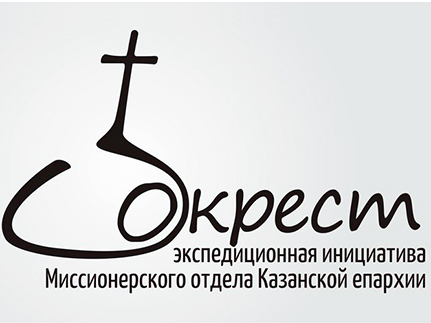 Окрест
экспедиционная инициатива
Миссионерского отдела Казанской епархии